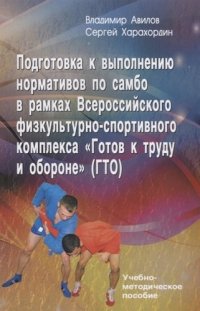 Владимир Авилов
Сергей Харахордин

Подготовка к выполнению нормативов по самбо в рамках Всероссийского физкультурно-спортивного комплекса «Готов к труду и обороне» (ГТО)

Учебно-методическое пособие